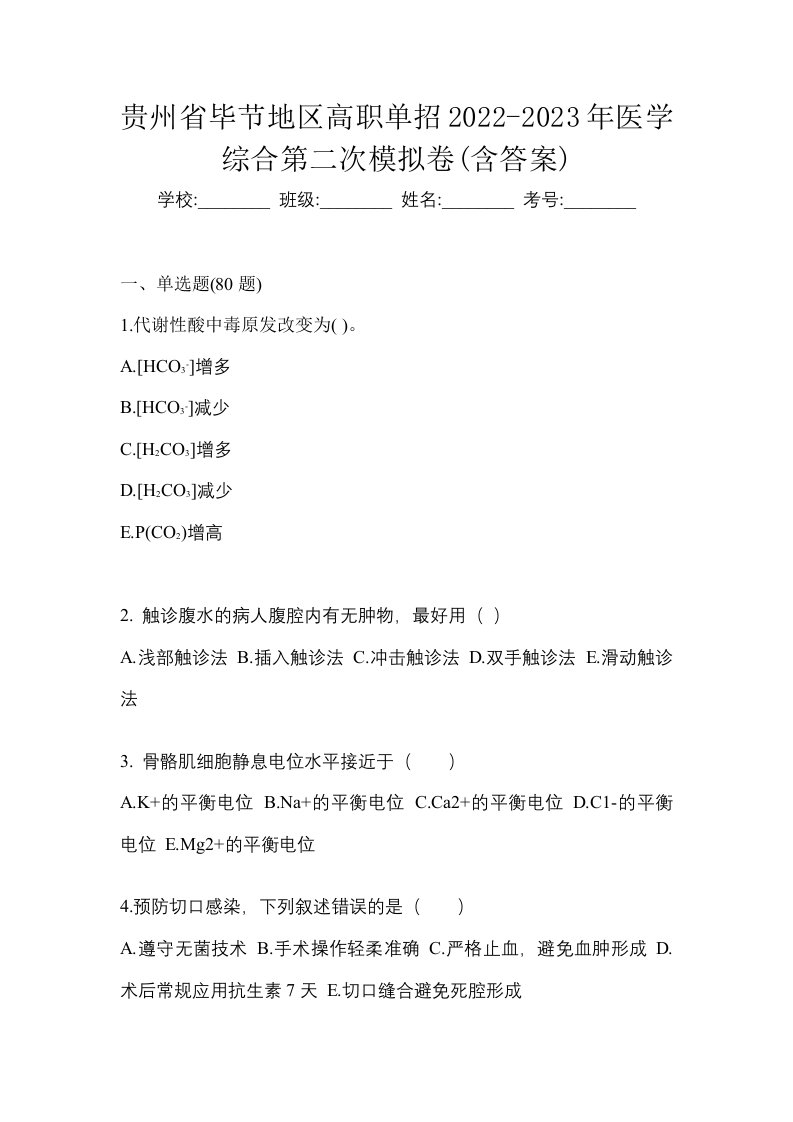 贵州省毕节地区高职单招2022-2023年医学综合第二次模拟卷(含答案)

学校:________ 班级:________ 姓名:________ 考号:________

一、单选题(80 题)

1.代谢性酸中毒原发改变为( )。

A.$[HCO_3^-]$增多

B.$[HCO_3^-]$减少

C.$[H_2CO_3]$增多

D.$[H_2CO_3]$减少

E.$P(CO_2)$增高

2. 触诊腹水的病人腹腔内有无肿物，最好用（ ）

A.浅部触诊法 B.插入触诊法 C.冲击触诊法 D.双手触诊法 E.滑动触诊法

3. 骨骼肌细胞静息电位水平接近于（　　）

A.K+的平衡电位 B.Na+的平衡电位 C.Ca2+的平衡电位 D.C1-的平衡电位 E.Mg2+的平衡电位

4.预防切口感染，下列叙述错误的是（　　）

A.遵守无菌技术 B.手术操作轻柔准确 C.严格止血，避免血肿形成 D.术后常规应用抗生素 7 天 E.切口缝合避免死腔形成